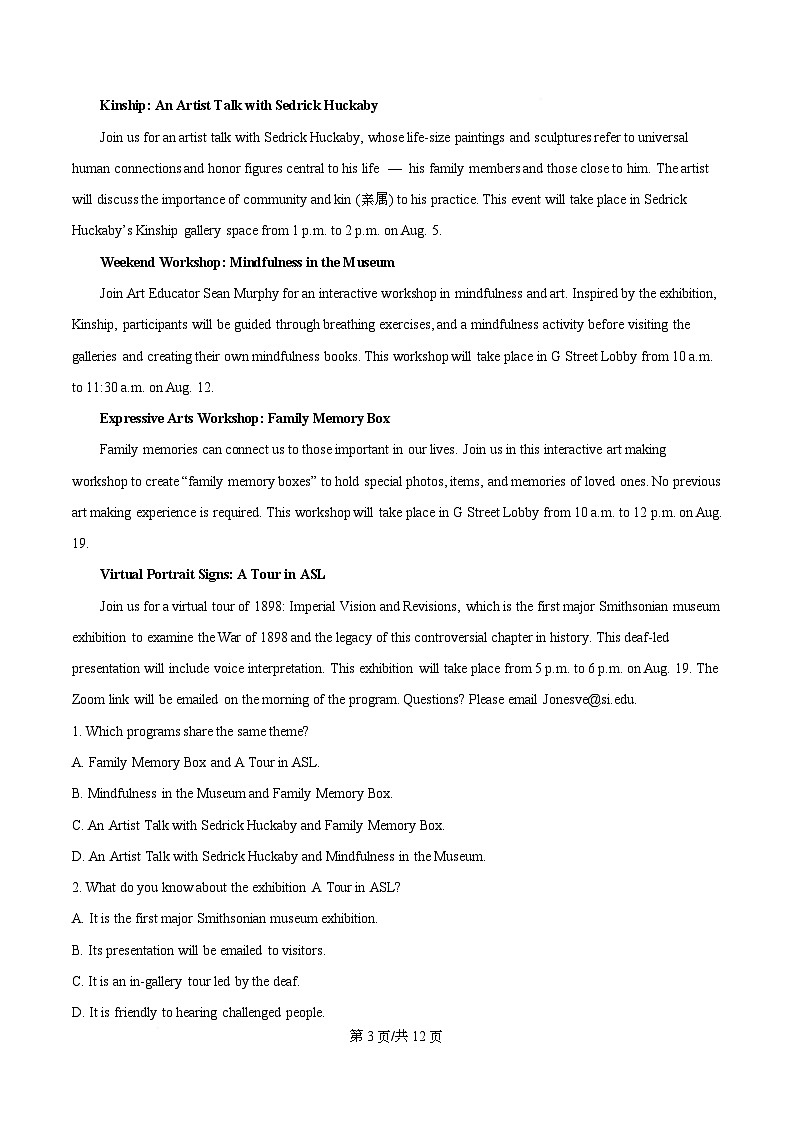 **Kinship: An Artist Talk with Sedrick Huckaby**

Join us for an artist talk with Sedrick Huckaby, whose life-size paintings and sculptures refer to universal human connections and honor figures central to his life — his family members and those close to him. The artist will discuss the importance of community and kin (亲属) to his practice. This event will take place in Sedrick Huckaby's Kinship gallery space from 1 p.m. to 2 p.m. on Aug. 5.

**Weekend Workshop: Mindfulness in the Museum**

Join Art Educator Sean Murphy for an interactive workshop in mindfulness and art. Inspired by the exhibition, Kinship, participants will be guided through breathing exercises, and a mindfulness activity before visiting the galleries and creating their own mindfulness books. This workshop will take place in G Street Lobby from 10 a.m. to 11:30 a.m. on Aug. 12.

**Expressive Arts Workshop: Family Memory Box**

Family memories can connect us to those important in our lives. Join us in this interactive art making workshop to create "family memory boxes" to hold special photos, items, and memories of loved ones. No previous art making experience is required. This workshop will take place in G Street Lobby from 10 a.m. to 12 p.m. on Aug. 19.

**Virtual Portrait Signs: A Tour in ASL**

Join us for a virtual tour of 1898: Imperial Vision and Revisions, which is the first major Smithsonian museum exhibition to examine the War of 1898 and the legacy of this controversial chapter in history. This deaf-led presentation will include voice interpretation. This exhibition will take place from 5 p.m. to 6 p.m. on Aug. 19. The Zoom link will be emailed on the morning of the program. Questions? Please email Jonesve@si.edu.

1. Which programs share the same theme?

A. Family Memory Box and A Tour in ASL.

B. Mindfulness in the Museum and Family Memory Box.

C. An Artist Talk with Sedrick Huckaby and Family Memory Box.

D. An Artist Talk with Sedrick Huckaby and Mindfulness in the Museum.

2. What do you know about the exhibition A Tour in ASL?

A. It is the first major Smithsonian museum exhibition.

B. Its presentation will be emailed to visitors.

C. It is an in-gallery tour led by the deaf.

D. It is friendly to hearing challenged people.

第 3 页/共 12 页